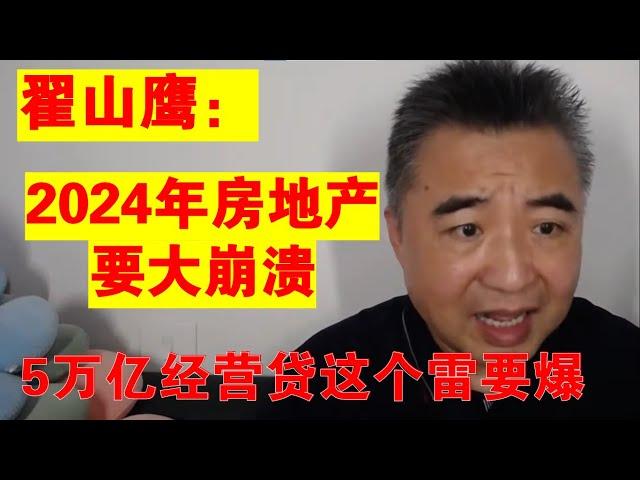 翟山鹰:

2024年房地产
要大崩溃

5万亿经营贷这个雷要爆